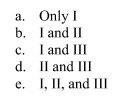 a. Only I
b. I and II
c. I and III
d. II and III
e. I, II, and III